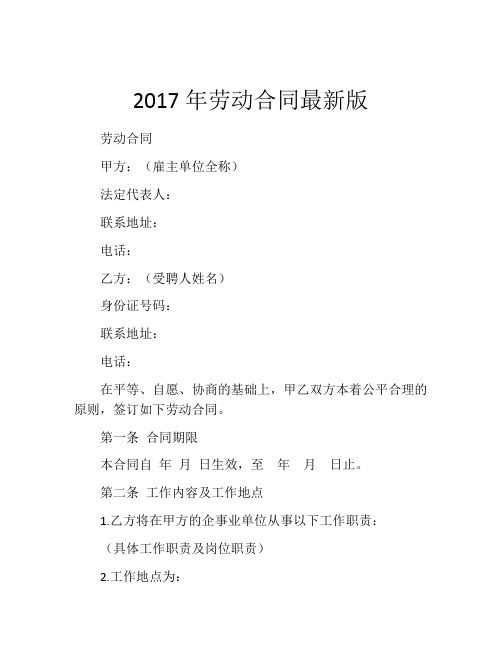 2017 年劳动合同最新版

劳动合同

甲方：（雇主单位全称）

法定代表人：

联系地址：

电话：

乙方：（受聘人姓名）

身份证号码：

联系地址：

电话：

在平等、自愿、协商的基础上，甲乙双方本着公平合理的原则，签订如下劳动合同。

第一条 合同期限

本合同自 年 月 日生效，至 年 月 日止。

第二条 工作内容及工作地点

1.乙方将在甲方的企事业单位从事以下工作职责：

（具体工作职责及岗位职责）

2.工作地点为：